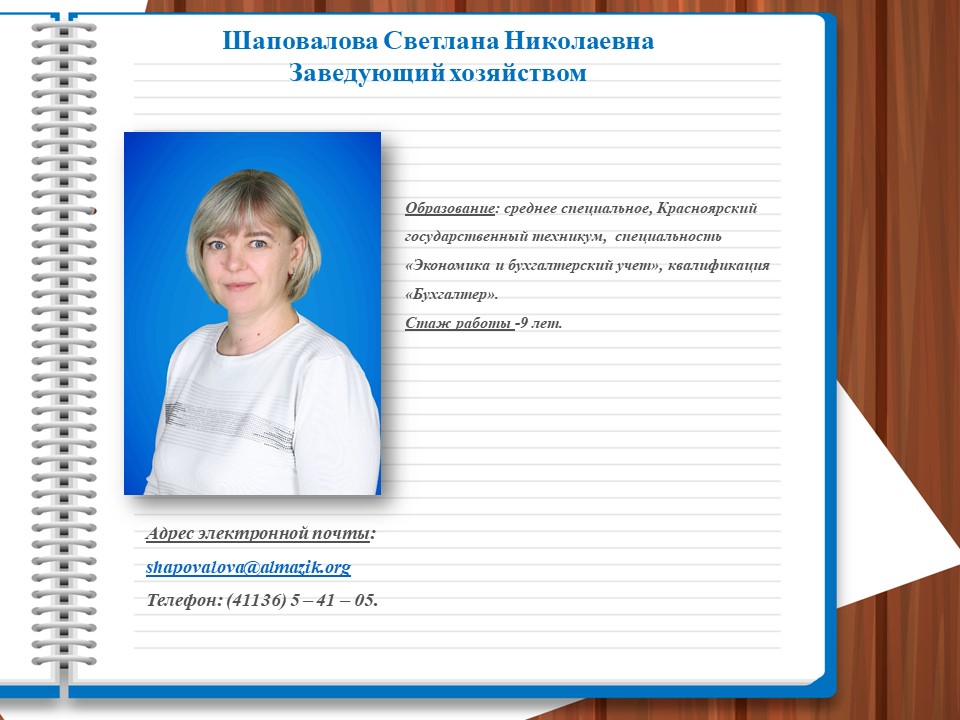 Шаповалова Светлана Николаевна
Заведующий хозяйством

Образование: среднее специальное, Красноярский государственный техникум, специальность «Экономика и бухгалтерский учет», квалификация «Бухгалтер».
Стаж работы -9 лет.

Адрес электронной почты:
shapovalova@almazik.org
Телефон: (41136) 5 – 41 – 05.